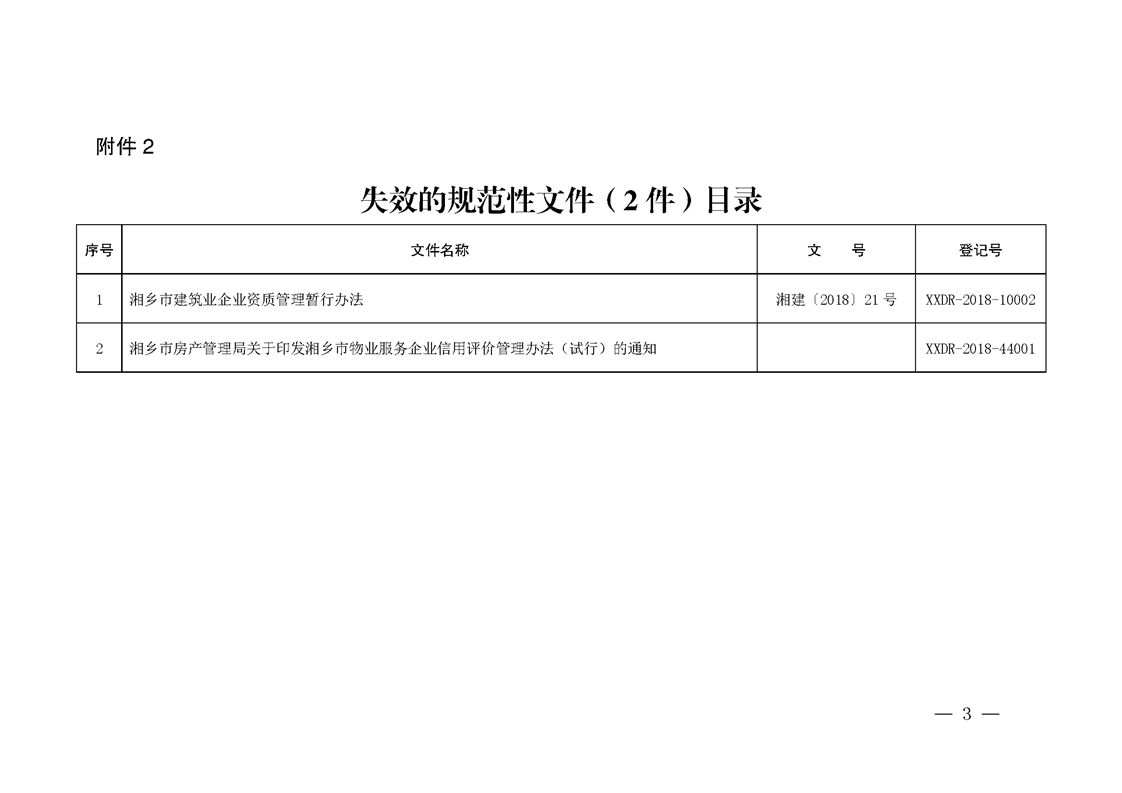 附件2

失效的规范性文件（2件）目录

| 序号 | 文件名称 | 文 号 | 登记号 |
|---|---|---|---|
| 1 | 湘乡市建筑业企业资质管理暂行办法 | 湘建〔2018〕21号 | XXDR-2018-10002 |
| 2 | 湘乡市房产管理局关于印发湘乡市物业服务企业信用评价管理办法（试行）的通知 |  | XXDR-2018-44001 |

— 3 —